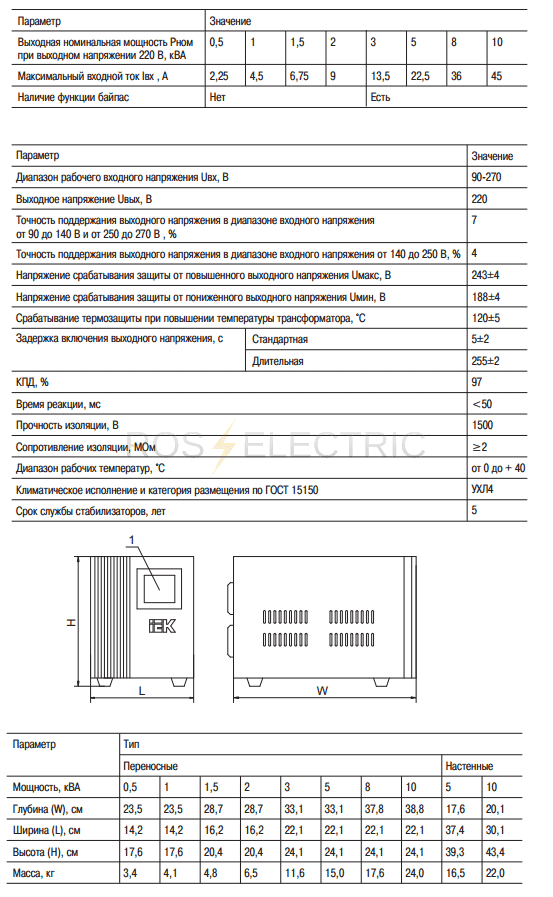 | Параметр | Значение | | | | | | | |
|---|---|---|---|---|---|---|---|---|
| Выходная номинальная мощность Рном при выходном напряжении 220 В, кВА | 0,5 | 1 | 1,5 | 2 | 3 | 5 | 8 | 10 |
| Максимальный входной ток Iвх , А | 2,25 | 4,5 | 6,75 | 9 | 13,5 | 22,5 | 36 | 45 |
| Наличие функции байпас | Нет | | | | Есть | | | |

| Параметр | | Значение |
|---|---|---|
| Диапазон рабочего входного напряжения Uвх, В | | 90-270 |
| Выходное напряжение Uвых, В | | 220 |
| Точность поддержания выходного напряжения в диапазоне входного напряжения от 90 до 140 В и от 250 до 270 В , % | | 7 |
| Точность поддержания выходного напряжения в диапазоне входного напряжения от 140 до 250 В, % | | 4 |
| Напряжение срабатывания защиты от повышенного выходного напряжения Uмакс, В | | 243±4 |
| Напряжение срабатывания защиты от пониженного выходного напряжения Uмин, В | | 188±4 |
| Срабатывание термозащиты при повышении температуры трансформатора, °С | | 120±5 |
| Задержка включения выходного напряжения, с | Стандартная | 5±2 |
| | Длительная | 255±2 |
| КПД, % | | 97 |
| Время реакции, мс | | <50 |
| Прочность изоляции, В | | 1500 |
| Сопротивление изоляции, МОм | | ≥2 |
| Диапазон рабочих температур, °С | | от 0 до + 40 |
| Климатическое исполнение и категория размещения по ГОСТ 15150 | | УХЛ4 |
| Срок службы стабилизаторов, лет | | 5 |

ROS ELECTRIC

1
IEK
H
L
W

| Параметр | Тип | | | | | | | | | |
|---|---|---|---|---|---|---|---|---|---|---|
| | Переносные | | | | | | | | Настенные | |
| Мощность, кВА | 0,5 | 1 | 1,5 | 2 | 3 | 5 | 8 | 10 | 5 | 10 |
| Глубина (W), см | 23,5 | 23,5 | 28,7 | 28,7 | 33,1 | 33,1 | 37,8 | 38,8 | 17,6 | 20,1 |
| Ширина (L), см | 14,2 | 14,2 | 16,2 | 16,2 | 22,1 | 22,1 | 22,1 | 22,1 | 37,4 | 30,1 |
| Высота (H), см | 17,6 | 17,6 | 20,4 | 20,4 | 24,1 | 24,1 | 24,1 | 24,1 | 39,3 | 43,4 |
| Масса, кг | 3,4 | 4,1 | 4,8 | 6,5 | 11,6 | 15,0 | 17,6 | 24,0 | 16,5 | 22,0 |